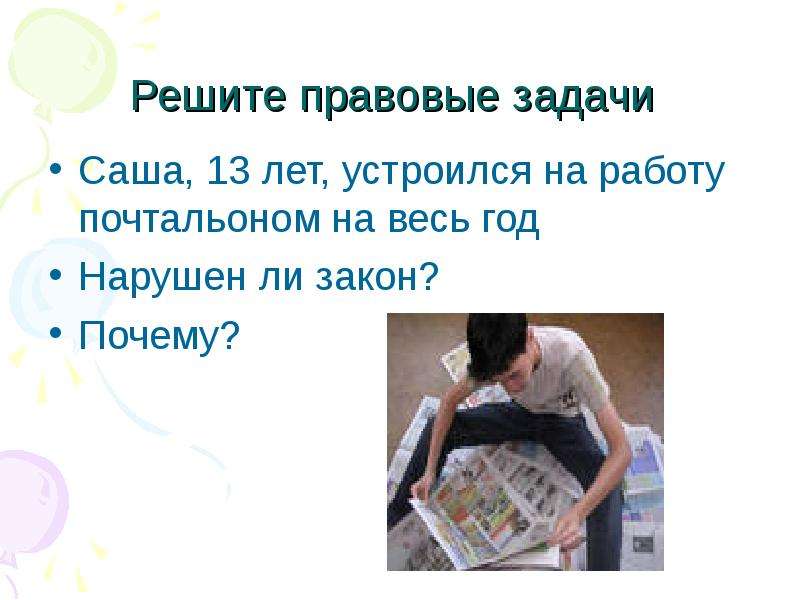 Решите правовые задачи

• Саша, 13 лет, устроился на работу почтальоном на весь год
• Нарушен ли закон?
• Почему?